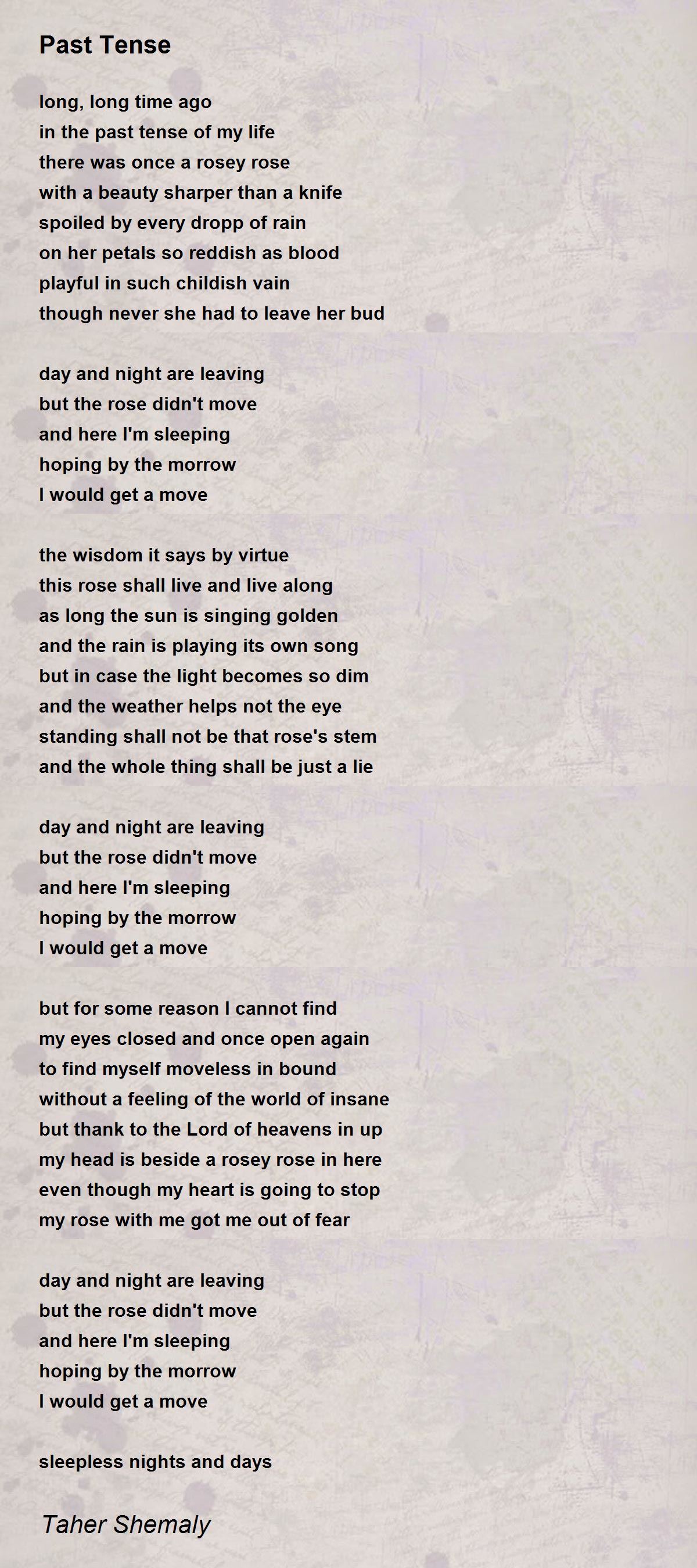 Past Tense

long, long time ago
in the past tense of my life
there was once a rosey rose
with a beauty sharper than a knife
spoiled by every dropp of rain
on her petals so reddish as blood
playful in such childish vain
though never she had to leave her bud

day and night are leaving
but the rose didn't move
and here I'm sleeping
hoping by the morrow
I would get a move

the wisdom it says by virtue
this rose shall live and live along
as long the sun is singing golden
and the rain is playing its own song
but in case the light becomes so dim
and the weather helps not the eye
standing shall not be that rose's stem
and the whole thing shall be just a lie

day and night are leaving
but the rose didn't move
and here I'm sleeping
hoping by the morrow
I would get a move

but for some reason I cannot find
my eyes closed and once open again
to find myself moveless in bound
without a feeling of the world of insane
but thank to the Lord of heavens in up
my head is beside a rosey rose in here
even though my heart is going to stop
my rose with me got me out of fear

day and night are leaving
but the rose didn't move
and here I'm sleeping
hoping by the morrow
I would get a move

sleepless nights and days

Taher Shemaly